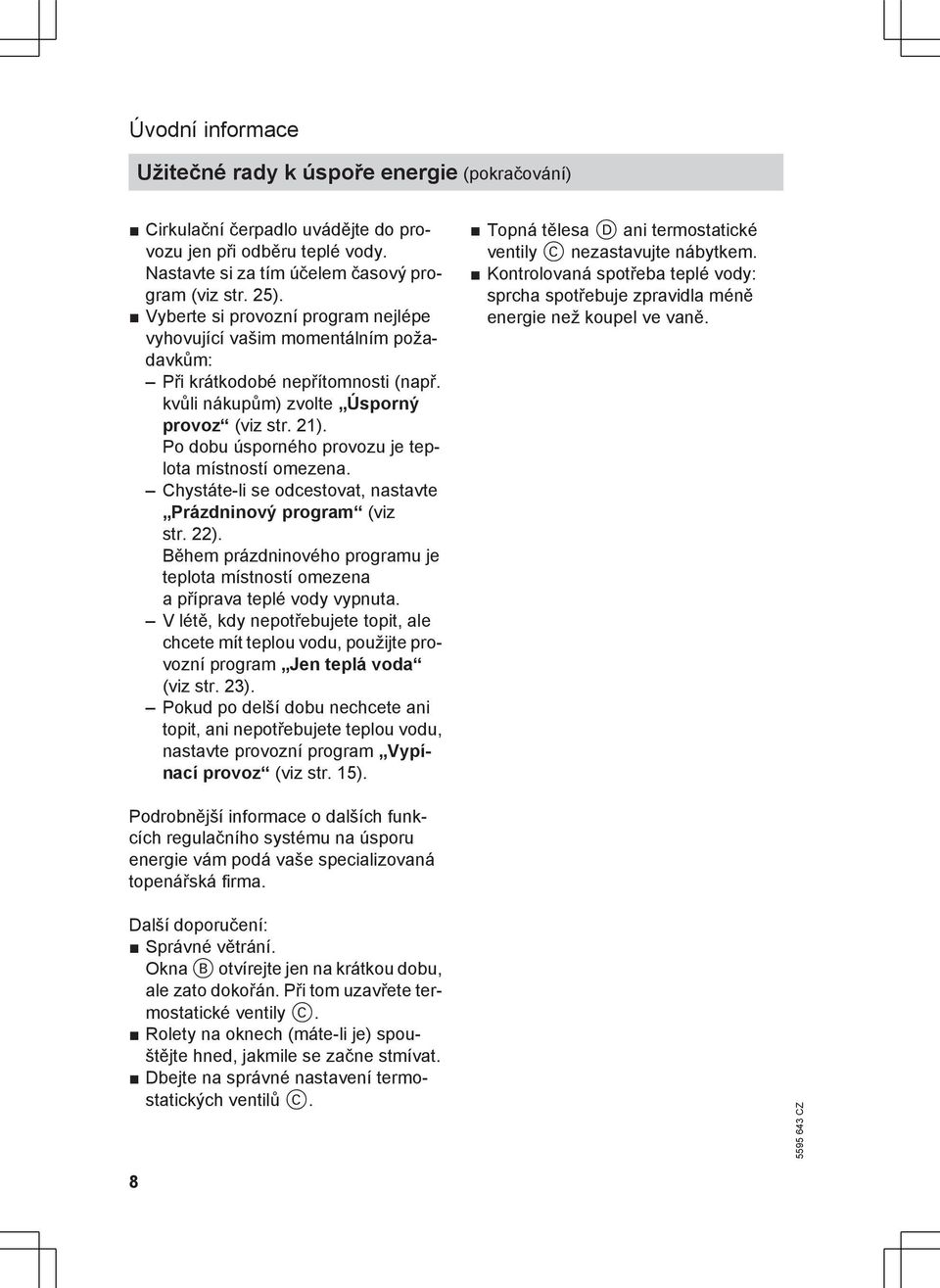 Úvodní informace

Užitečné rady k úspoře energie (pokračování)

■ Cirkulační čerpadlo uvádějte do provozu jen při odběru teplé vody. Nastavte si za tím účelem časový program (viz str. 25).
■ Vyberte si provozní program nejlépe vyhovující vašim momentálním požadavkům:
– Při krátkodobé nepřítomnosti (např. kvůli nákupům) zvolte „Úsporný provoz“ (viz str. 21). Po dobu úsporného provozu je teplota místností omezena.
– Chystáte-li se odcestovat, nastavte „Prázdninový program“ (viz str. 22). Během prázdninového programu je teplota místností omezena a příprava teplé vody vypnuta.
– V létě, kdy nepotřebujete topit, ale chcete mít teplou vodu, použijte provozní program „Jen teplá voda“ (viz str. 23).
– Pokud po delší dobu nechcete ani topit, ani nepotřebujete teplou vodu, nastavte provozní program „Vypínací provoz“ (viz str. 15).

Podrobnější informace o dalších funkcích regulačního systému na úsporu energie vám podá vaše specializovaná topenářská firma.

Další doporučení:
■ Správné větrání. Okna Ⓑ otvírejte jen na krátkou dobu, ale zato dokořán. Při tom uzavřete termostatické ventily Ⓒ.
■ Rolety na oknech (máte-li je) spouštějte hned, jakmile se začne stmívat.
■ Dbejte na správné nastavení termostatických ventilů Ⓒ.

■ Topná tělesa Ⓓ ani termostatické ventily Ⓒ nezastavujte nábytkem.
■ Kontrolovaná spotřeba teplé vody: sprcha spotřebuje zpravidla méně energie než koupel ve vaně.

8

5595 643 CZ